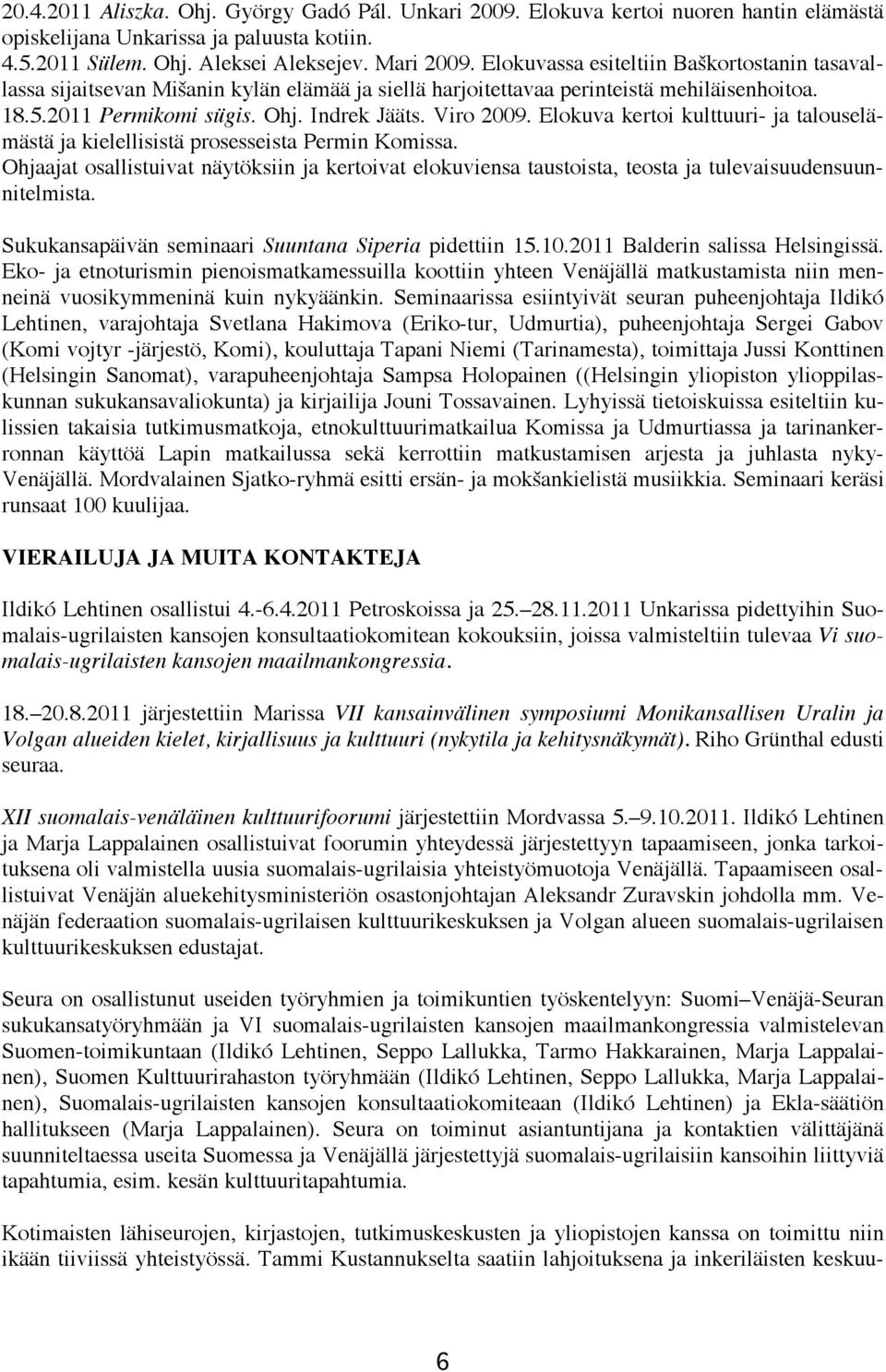 20.4.2011 Aliszka. Ohj. György Gadó Pál. Unkari 2009. Elokuva kertoi nuoren hantin elämästä opiskelijana Unkarissa ja paluusta kotiin.
4.5.2011 Sülem. Ohj. Aleksei Aleksejev. Mari 2009. Elokuvassa esiteltiin Baškortostanin tasavallassa sijaitsevan Mišanin kylän elämää ja siellä harjoitettavaa perinteistä mehiläisenhoitoa.
18.5.2011 Permikomi sügis. Ohj. Indrek Jääts. Viro 2009. Elokuva kertoi kulttuuri- ja talouselämästä ja kielellisistä prosesseista Permin Komissa.
Ohjaajat osallistuivat näytöksiin ja kertoivat elokuviensa taustoista, teosta ja tulevaisuudensuunnitelmista.

Sukukansapäivän seminaari Suuntana Siperia pidettiin 15.10.2011 Balderin salissa Helsingissä. Eko- ja etnoturismin pienoismatkamessuilla koottiin yhteen Venäjällä matkustamista niin menneinä vuosikymmeninä kuin nykyäänkin. Seminaarissa esiintyivät seuran puheenjohtaja Ildikó Lehtinen, varajohtaja Svetlana Hakimova (Eriko-tur, Udmurtia), puheenjohtaja Sergei Gabov (Komi vojtyr -järjestö, Komi), kouluttaja Tapani Niemi (Tarinamesta), toimittaja Jussi Konttinen (Helsingin Sanomat), varapuheenjohtaja Sampsa Holopainen ((Helsingin yliopiston ylioppilaskunnan sukukansavaliokunta) ja kirjailija Jouni Tossavainen. Lyhyissä tietoiskuissa esiteltiin kulissien takaisia tutkimusmatkoja, etnokulttuurimatkailua Komissa ja Udmurtiassa ja tarinankerronnan käyttöä Lapin matkailussa sekä kerrottiin matkustamisen arjesta ja juhlasta nyky-Venäjällä. Mordvalainen Sjatko-ryhmä esitti ersän- ja mokšankielistä musiikkia. Seminaari keräsi runsaat 100 kuulijaa.

VIERAILUJA JA MUITA KONTAKTEJA

Ildikó Lehtinen osallistui 4.-6.4.2011 Petroskoissa ja 25.–28.11.2011 Unkarissa pidettyihin Suomalais-ugrilaisten kansojen konsultaatiokomitean kokouksiin, joissa valmisteltiin tulevaa Vi suomalais-ugrilaisten kansojen maailmankongressia.

18.–20.8.2011 järjestettiin Marissa VII kansainvälinen symposiumi Monikansallisen Uralin ja Volgan alueiden kielet, kirjallisuus ja kulttuuri (nykytila ja kehitysnäkymät). Riho Grünthal edusti seuraa.

XII suomalais-venäläinen kulttuurifoorumi järjestettiin Mordvassa 5.–9.10.2011. Ildikó Lehtinen ja Marja Lappalainen osallistuivat foorumin yhteydessä järjestettyyn tapaamiseen, jonka tarkoituksena oli valmistella uusia suomalais-ugrilaisia yhteistyömuotoja Venäjällä. Tapaamiseen osallistuivat Venäjän aluekehitysministeriön osastonjohtajan Aleksandr Zuravskin johdolla mm. Venäjän federaation suomalais-ugrilaisen kulttuurikeskuksen ja Volgan alueen suomalais-ugrilaisen kulttuurikeskuksen edustajat.

Seura on osallistunut useiden työryhmien ja toimikuntien työskentelyyn: Suomi–Venäjä-Seuran sukukansatyöryhmään ja VI suomalais-ugrilaisten kansojen maailmankongressia valmistelevan Suomen-toimikuntaan (Ildikó Lehtinen, Seppo Lallukka, Tarmo Hakkarainen, Marja Lappalainen), Suomen Kulttuurirahaston työryhmään (Ildikó Lehtinen, Seppo Lallukka, Marja Lappalainen), Suomalais-ugrilaisten kansojen konsultaatiokomiteaan (Ildikó Lehtinen) ja Ekla-säätiön hallitukseen (Marja Lappalainen). Seura on toiminut asiantuntijana ja kontaktien välittäjänä suunniteltaessa useita Suomessa ja Venäjällä järjestettyjä suomalais-ugrilaisiin kansoihin liittyviä tapahtumia, esim. kesän kulttuuritapahtumia.

Kotimaisten lähiseurojen, kirjastojen, tutkimuskeskusten ja yliopistojen kanssa on toimittu niin ikään tiiviissä yhteistyössä. Tammi Kustannukselta saatiin lahjoituksena ja inkeriläisten keskuu-

6